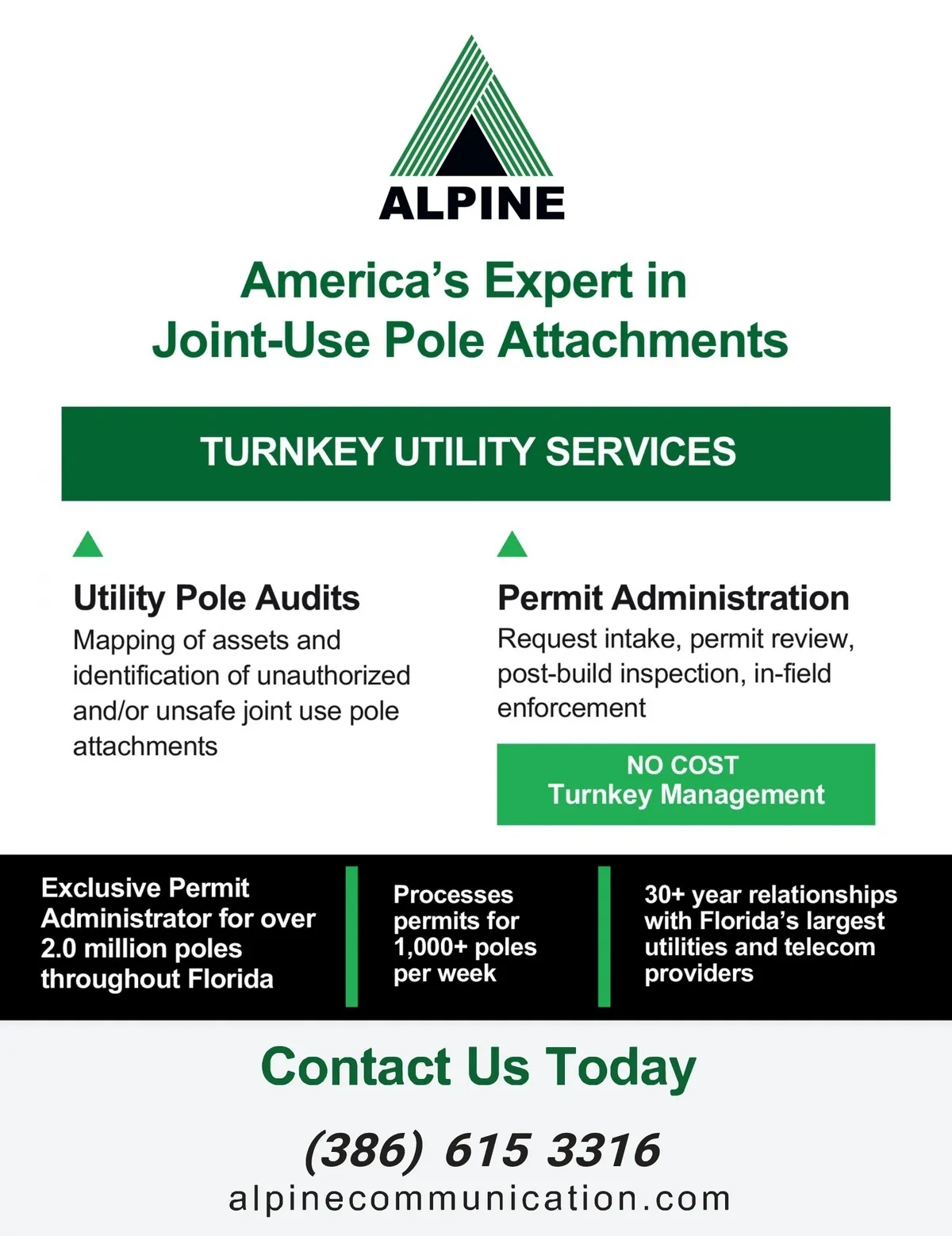 ALPINE

America's Expert in Joint-Use Pole Attachments

TURNKEY UTILITY SERVICES

Utility Pole Audits
Mapping of assets and identification of unauthorized and/or unsafe joint use pole attachments

Permit Administration
Request intake, permit review, post-build inspection, in-field enforcement

NO COST
Turnkey Management

Exclusive Permit Administrator for over 2.0 million poles throughout Florida

Processes permits for 1,000+ poles per week

30+ year relationships with Florida's largest utilities and telecom providers

Contact Us Today

(386) 615 3316
alpinecommunication.com